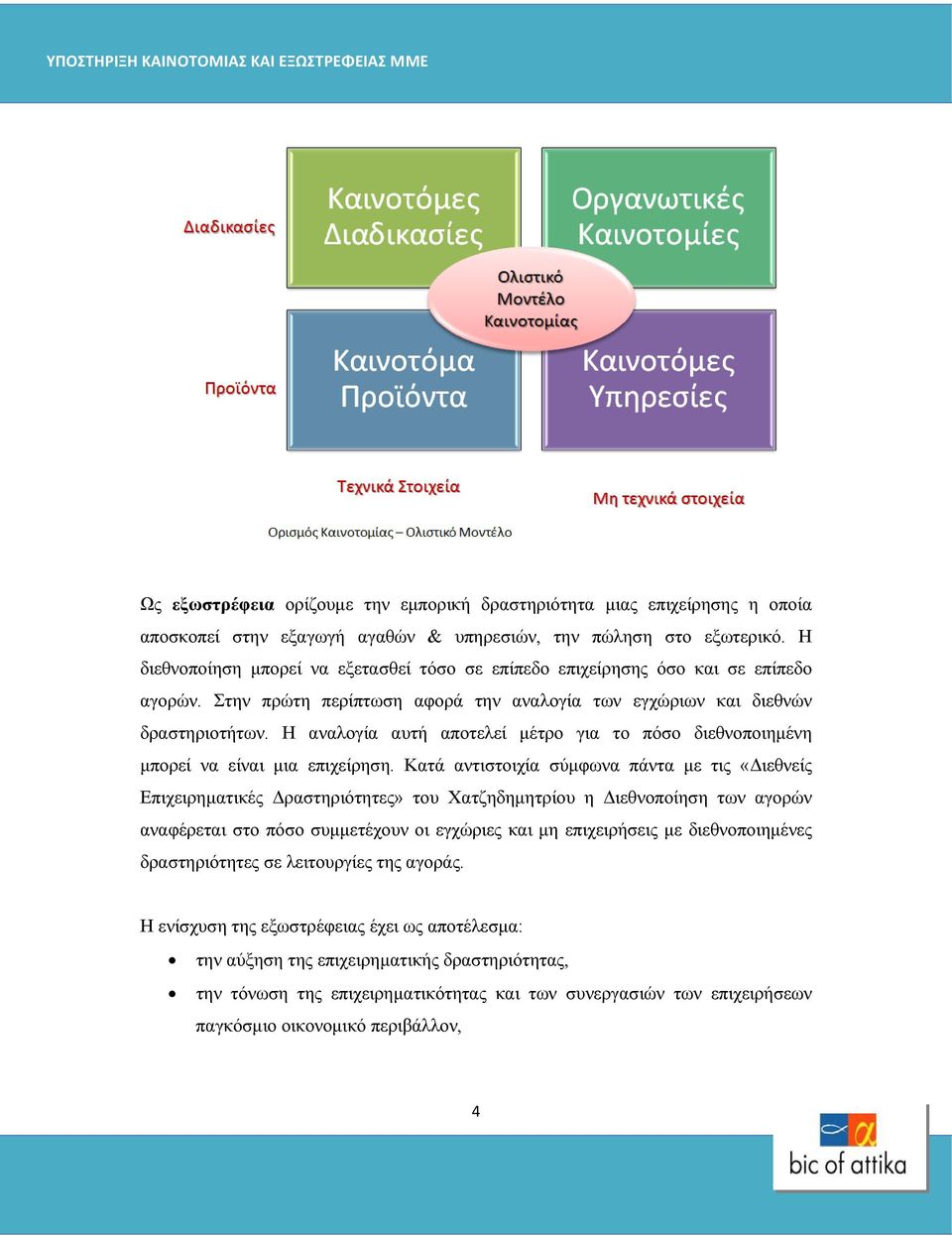 ΥΠΟΣΤΗΡΙΞΗ ΚΑΙΝΟΤΟΜΙΑΣ ΚΑΙ ΕΞΩΣΤΡΕΦΕΙΑΣ ΜΜΕ

Διαδικασίες

Καινοτόμες Διαδικασίες

Οργανωτικές Καινοτομίες

Ολιστικό Μοντέλο Καινοτομίας

Προϊόντα

Καινοτόμα Προϊόντα

Καινοτόμες Υπηρεσίες

Τεχνικά Στοιχεία

Μη τεχνικά στοιχεία

Ορισμός Καινοτομίας – Ολιστικό Μοντέλο

Ως **εξωστρέφεια** ορίζουμε την εμπορική δραστηριότητα μιας επιχείρησης η οποία αποσκοπεί στην εξαγωγή αγαθών & υπηρεσιών, την πώληση στο εξωτερικό. Η διεθνοποίηση μπορεί να εξετασθεί τόσο σε επίπεδο επιχείρησης όσο και σε επίπεδο αγορών. Στην πρώτη περίπτωση αφορά την αναλογία των εγχώριων και διεθνών δραστηριοτήτων. Η αναλογία αυτή αποτελεί μέτρο για το πόσο διεθνοποιημένη μπορεί να είναι μια επιχείρηση. Κατά αντιστοιχία σύμφωνα πάντα με τις «Διεθνείς Επιχειρηματικές Δραστηριότητες» του Χατζηδημητρίου η Διεθνοποίηση των αγορών αναφέρεται στο πόσο συμμετέχουν οι εγχώριες και μη επιχειρήσεις με διεθνοποιημένες δραστηριότητες σε λειτουργίες της αγοράς.

Η ενίσχυση της εξωστρέφειας έχει ως αποτέλεσμα:

• την αύξηση της επιχειρηματικής δραστηριότητας,
• την τόνωση της επιχειρηματικότητας και των συνεργασιών των επιχειρήσεων παγκόσμιο οικονομικό περιβάλλον,

4

bic of attika